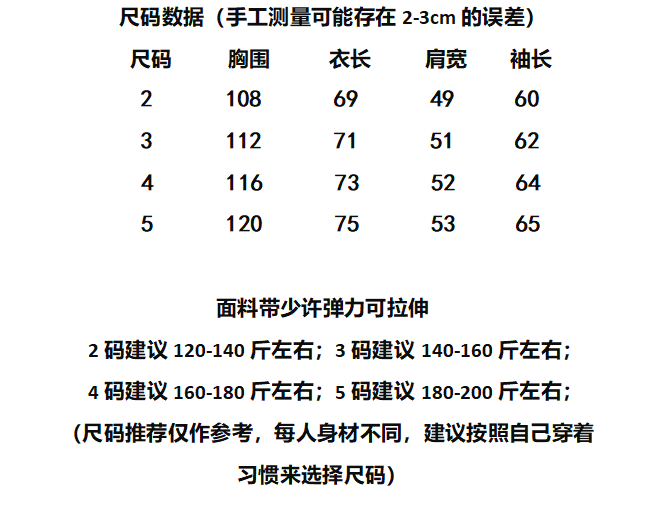 尺码数据（手工测量可能存在2-3cm的误差）

| 尺码 | 胸围 | 衣长 | 肩宽 | 袖长 |
|---|---|---|---|---|
| 2 | 108 | 69 | 49 | 60 |
| 3 | 112 | 71 | 51 | 62 |
| 4 | 116 | 73 | 52 | 64 |
| 5 | 120 | 75 | 53 | 65 |

面料带少许弹力可拉伸

2码建议120-140斤左右；3码建议140-160斤左右；

4码建议160-180斤左右；5码建议180-200斤左右；

(尺码推荐仅作参考，每人身材不同，建议按照自己穿着习惯来选择尺码)